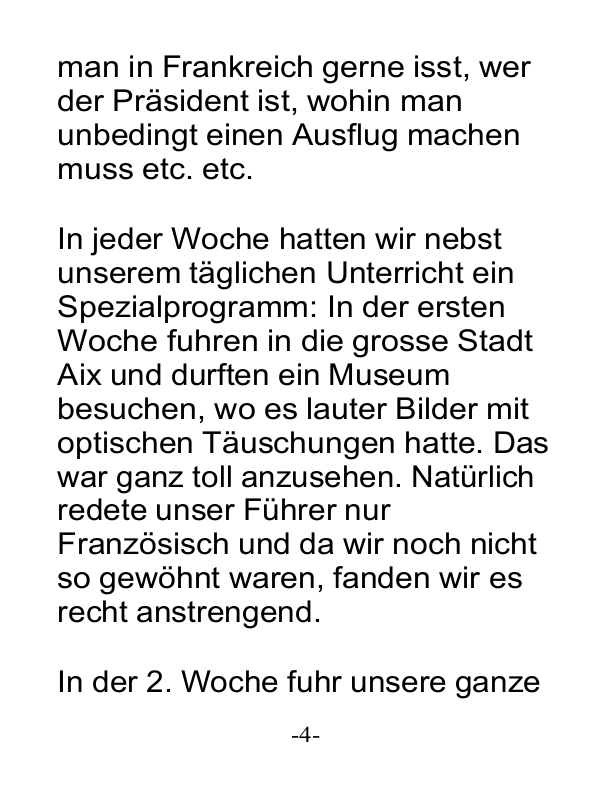 man in Frankreich gerne isst, wer der Präsident ist, wohin man unbedingt einen Ausflug machen muss etc. etc.

In jeder Woche hatten wir nebst unserem täglichen Unterricht ein Spezialprogramm: In der ersten Woche fuhren in die grosse Stadt Aix und durften ein Museum besuchen, wo es lauter Bilder mit optischen Täuschungen hatte. Das war ganz toll anzusehen. Natürlich redete unser Führer nur Französisch und da wir noch nicht so gewöhnt waren, fanden wir es recht anstrengend.

In der 2. Woche fuhr unsere ganze

-4-